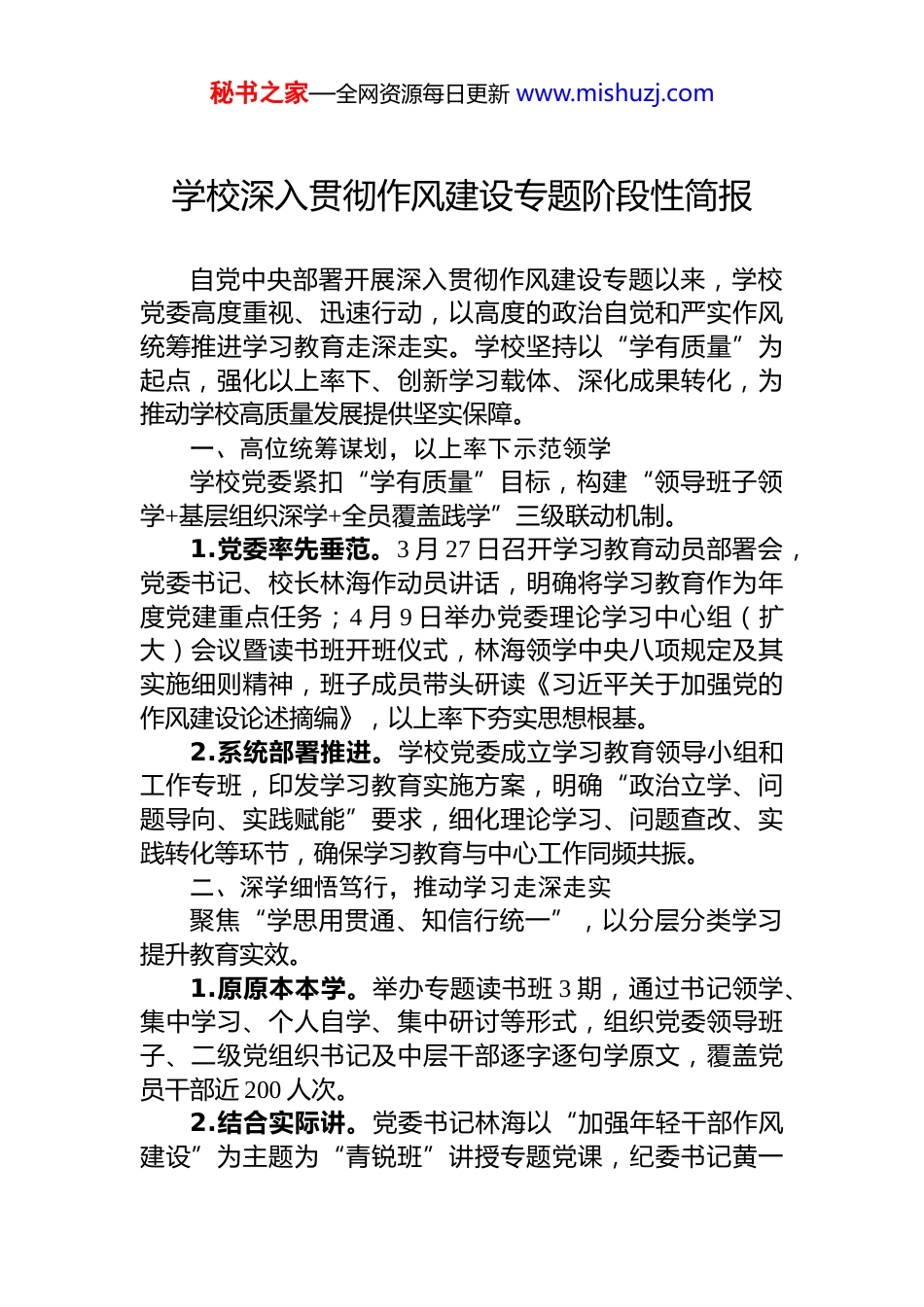 秘书之家—全网资源每日更新 www.mishuzj.com

学校深入贯彻作风建设专题阶段性简报

自党中央部署开展深入贯彻作风建设专题以来，学校党委高度重视、迅速行动，以高度的政治自觉和严实作风统筹推进学习教育走深走实。学校坚持以“学有质量”为起点，强化以上率下、创新学习载体、深化成果转化，为推动学校高质量发展提供坚实保障。

一、高位统筹谋划，以上率下示范领学

学校党委紧扣“学有质量”目标，构建“领导班子领学+基层组织深学+全员覆盖践学”三级联动机制。

1.党委率先垂范。3月27日召开学习教育动员部署会，党委书记、校长林海作动员讲话，明确将学习教育作为年度党建重点任务；4月9日举办党委理论学习中心组（扩大）会议暨读书班开班仪式，林海领学中央八项规定及其实施细则精神，班子成员带头研读《习近平关于加强党的作风建设论述摘编》，以上率下夯实思想根基。

2.系统部署推进。学校党委成立学习教育领导小组和工作专班，印发学习教育实施方案，明确“政治立学、问题导向、实践赋能”要求，细化理论学习、问题查改、实践转化等环节，确保学习教育与中心工作同频共振。

二、深学细悟笃行，推动学习走深走实

聚焦“学思用贯通、知信行统一”，以分层分类学习提升教育实效。

1.原原本本学。举办专题读书班3期，通过书记领学、集中学习、个人自学、集中研讨等形式，组织党委领导班子、二级党组织书记及中层干部逐字逐句学原文，覆盖党员干部近200人次。

2.结合实际讲。党委书记林海以“加强年轻干部作风建设”为主题为“青锐班”讲授专题党课，纪委书记黄一